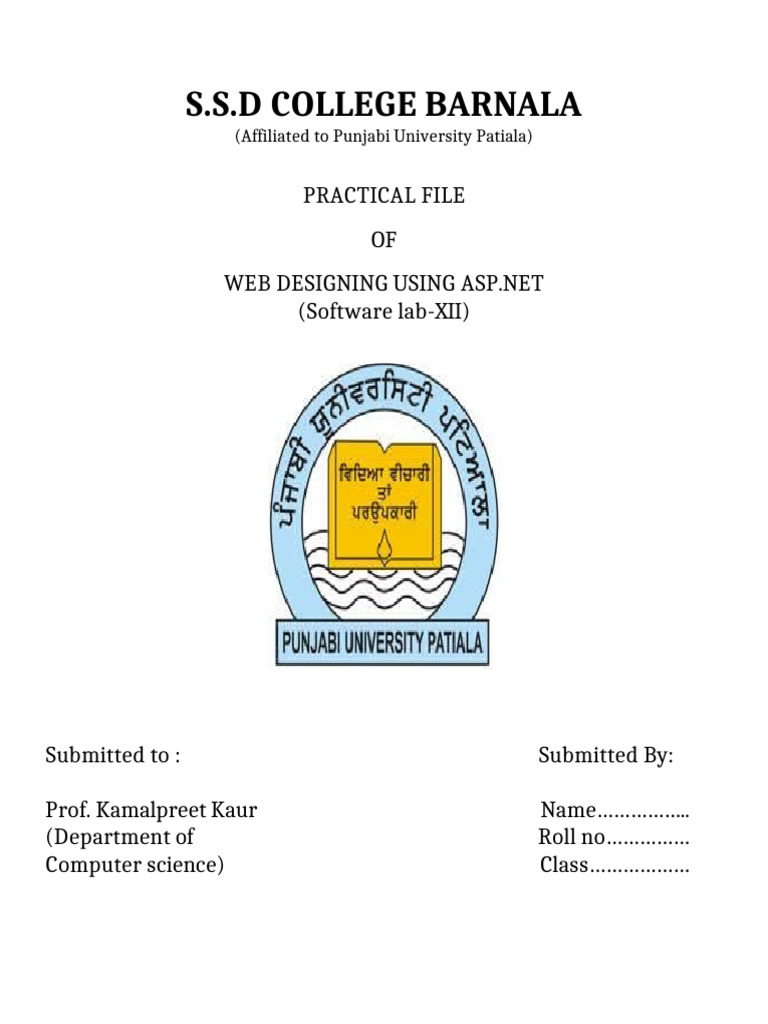 S.S.D COLLEGE BARNALA
(Affiliated to Punjabi University Patiala)

PRACTICAL FILE

OF

WEB DESIGNING USING ASP.NET
(Software lab-XII)

ਪੰਜਾਬੀ ਯੂਨੀਵਰਸਿਟੀ ਪਟਿਆਲਾ

ਵਿਦਿਆ ਵੀਚਾਰੀ ਤਾਂ ਪਰਉਪਕਾਰੀ

PUNJABI UNIVERSITY PATIALA

Submitted to :

Prof. Kamalpreet Kaur
(Department of Computer science)

Submitted By:

Name……………..
Roll no……………
Class………………